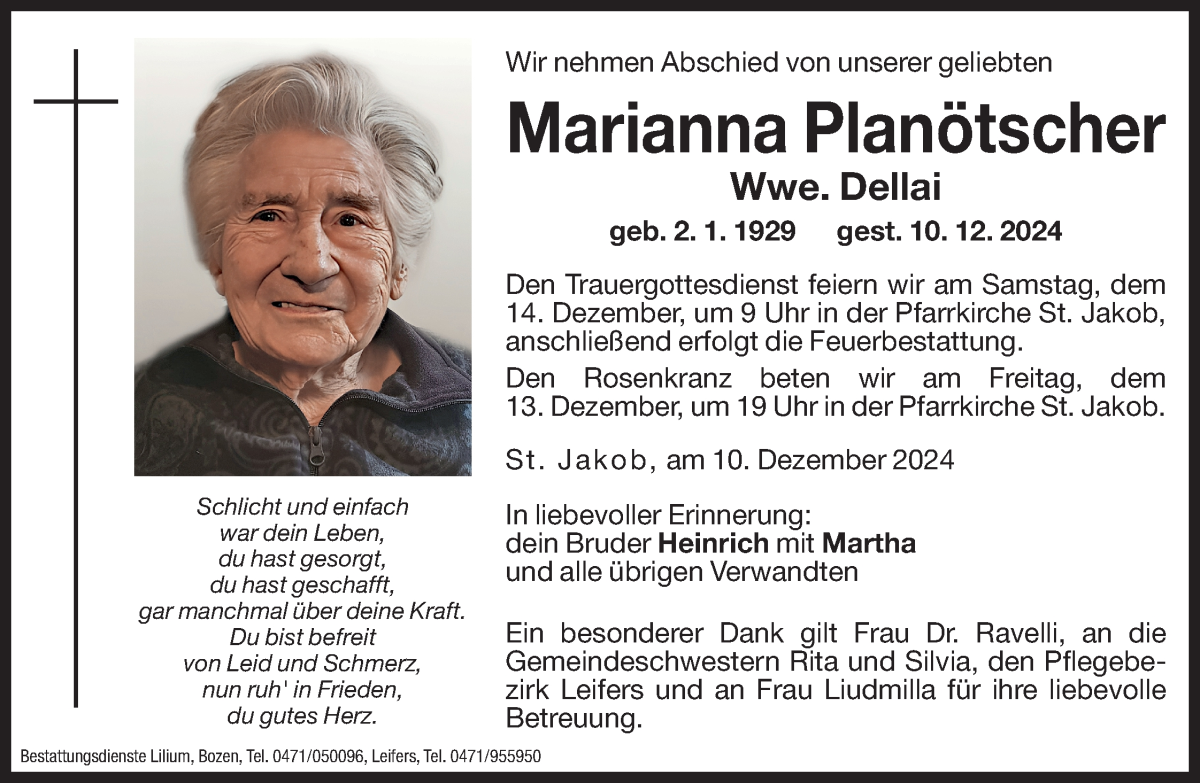 Wir nehmen Abschied von unserer geliebten

Marianna Planötscher

Wwe. Dellai

geb. 2. 1. 1929 gest. 10. 12. 2024

Den Trauergottesdienst feiern wir am Samstag, dem 14. Dezember, um 9 Uhr in der Pfarrkirche St. Jakob, anschließend erfolgt die Feuerbestattung.

Den Rosenkranz beten wir am Freitag, dem 13. Dezember, um 19 Uhr in der Pfarrkirche St. Jakob.

St. Jakob, am 10. Dezember 2024

In liebevoller Erinnerung:
dein Bruder Heinrich mit Martha
und alle übrigen Verwandten

Ein besonderer Dank gilt Frau Dr. Ravelli, an die Gemeindeschwestern Rita und Silvia, den Pflegebezirk Leifers und an Frau Liudmilla für ihre liebevolle Betreuung.

Schlicht und einfach
war dein Leben,
du hast gesorgt,
du hast geschafft,
gar manchmal über deine Kraft.
Du bist befreit
von Leid und Schmerz,
nun ruh' in Frieden,
du gutes Herz.

Bestattungsdienste Lilium, Bozen, Tel. 0471/050096, Leifers, Tel. 0471/955950